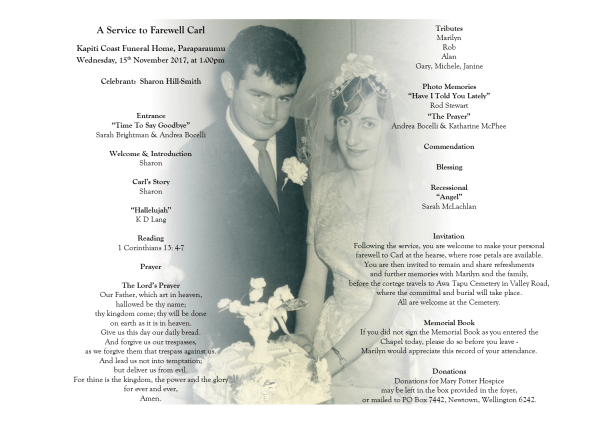 A Service to Farewell Carl

Kapiti Coast Funeral Home, Paraparaumu
Wednesday, 15$^{th}$ November 2017, at 1.00pm

Celebrant: Sharon Hill-Smith

Entrance
"Time To Say Goodbye"
Sarah Brightman & Andrea Bocelli

Welcome & Introduction
Sharon

Carl's Story
Sharon

"Hallelujah"
K D Lang

Reading
1 Corinthians 13: 4-7

Prayer

The Lord's Prayer
Our Father, which art in heaven,
hallowed be thy name;
thy kingdom come; thy will be done
on earth as it is in heaven.
Give us this day our daily bread.
And forgive us our trespasses,
as we forgive them that trespass against us.
And lead us not into temptation;
but deliver us from evil.
For thine is the kingdom, the power and the glory
for ever and ever,
Amen.

Tributes
Marilyn
Rob
Alan
Gary, Michele, Janine

Photo Memories
"Have I Told You Lately"
Rod Stewart
"The Prayer"
Andrea Bocelli & Katharine McPhee

Commendation

Blessing

Recessional
"Angel"
Sarah McLachlan

Invitation
Following the service, you are welcome to make your personal farewell to Carl at the hearse, where rose petals are available. You are then invited to remain and share refreshments and further memories with Marilyn and the family, before the cortege travels to Awa Tapu Cemetery in Valley Road, where the committal and burial will take place. All are welcome at the Cemetery.

Memorial Book
If you did not sign the Memorial Book as you entered the Chapel today, please do so before you leave - Marilyn would appreciate this record of your attendance.

Donations
Donations for Mary Potter Hospice may be left in the box provided in the foyer, or mailed to PO Box 7442, Newtown, Wellington 6242.